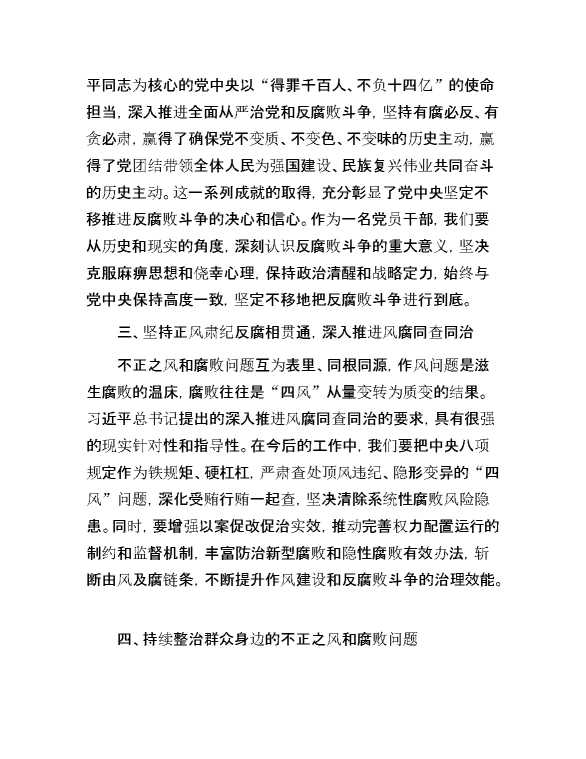 平同志为核心的党中央以“得罪千百人、不负十四亿”的使命担当，深入推进全面从严治党和反腐败斗争，坚持有腐必反、有贪必肃，赢得了确保党不变质、不变色、不变味的历史主动，赢得了党团结带领全体人民为强国建设、民族复兴伟业共同奋斗的历史主动。这一系列成就的取得，充分彰显了党中央坚定不移推进反腐败斗争的决心和信心。作为一名党员干部，我们要从历史和现实的角度，深刻认识反腐败斗争的重大意义，坚决克服麻痹思想和侥幸心理，保持政治清醒和战略定力，始终与党中央保持高度一致，坚定不移地把反腐败斗争进行到底。

三、坚持正风肃纪反腐相贯通，深入推进风腐同查同治

不正之风和腐败问题互为表里、同根同源，作风问题是滋生腐败的温床，腐败往往是“四风”从量变转为质变的结果。习近平总书记提出的深入推进风腐同查同治的要求，具有很强的现实针对性和指导性。在今后的工作中，我们要把中央八项规定作为铁规矩、硬杠杠，严肃查处顶风违纪、隐形变异的“四风”问题，深化受贿行贿一起查，坚决清除系统性腐败风险隐患。同时，要增强以案促改促治实效，推动完善权力配置运行的制约和监督机制，丰富防治新型腐败和隐性腐败有效办法，斩断由风及腐链条，不断提升作风建设和反腐败斗争的治理效能。

四、持续整治群众身边的不正之风和腐败问题